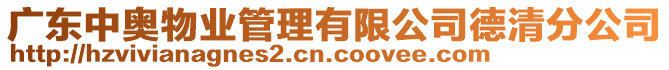 广东中奥物业管理有限公司德清分公司
http://hzvivianagnes2.cn.coovee.com